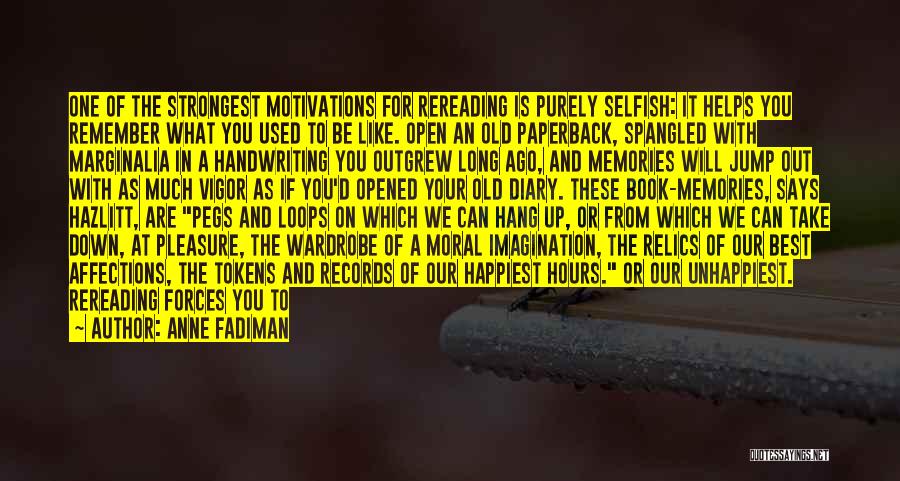 ONE OF THE STRONGEST MOTIVATIONS FOR REREADING IS PURELY SELFISH: IT HELPS YOU REMEMBER WHAT YOU USED TO BE LIKE. OPEN AN OLD PAPERBACK, SPANGLED WITH MARGINALIA IN A HANDWRITING YOU OUTGREW LONG AGO, AND MEMORIES WILL JUMP OUT WITH AS MUCH VIGOR AS IF YOU'D OPENED YOUR OLD DIARY. THESE BOOK-MEMORIES, SAYS HAZLITT, ARE "PEGS AND LOOPS ON WHICH WE CAN HANG UP, OR FROM WHICH WE CAN TAKE DOWN, AT PLEASURE, THE WARDROBE OF A MORAL IMAGINATION, THE RELICS OF OUR BEST AFFECTIONS, THE TOKENS AND RECORDS OF OUR HAPPIEST HOURS." OR OUR UNHAPPIEST. REREADING FORCES YOU TO

~ AUTHOR: ANNE FADIMAN

QUOTESSAYINGS.NET